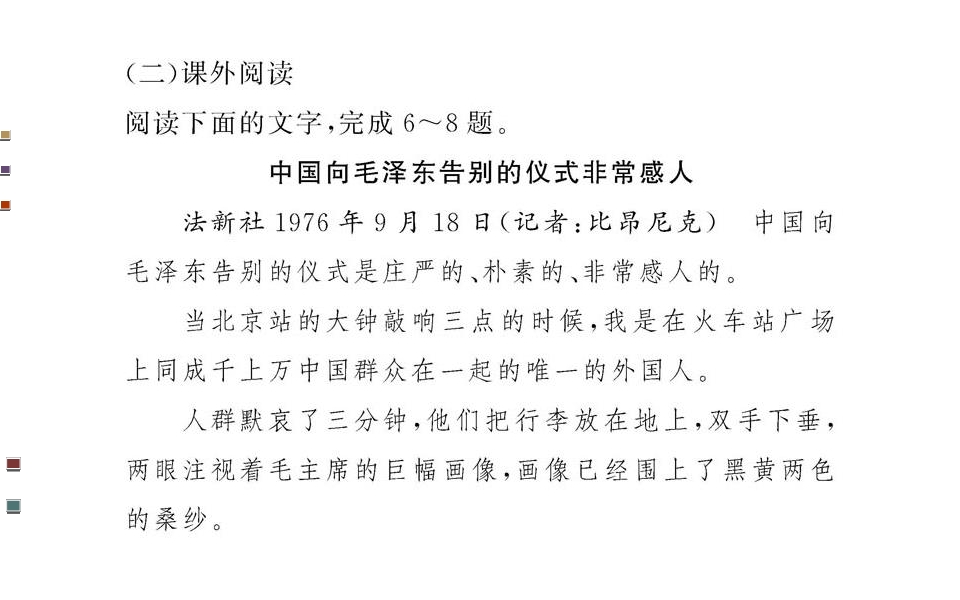 (二)课外阅读

阅读下面的文字,完成6～8题。

中国向毛泽东告别的仪式非常感人

法新社1976年9月18日(记者:比昂尼克) 中国向毛泽东告别的仪式是庄严的、朴素的、非常感人的。

当北京站的大钟敲响三点的时候,我是在火车站广场上同成千上万中国群众在一起的唯一的外国人。

人群默哀了三分钟,他们把行李放在地上,双手下垂,两眼注视着毛主席的巨幅画像,画像已经围上了黑黄两色的桑纱。